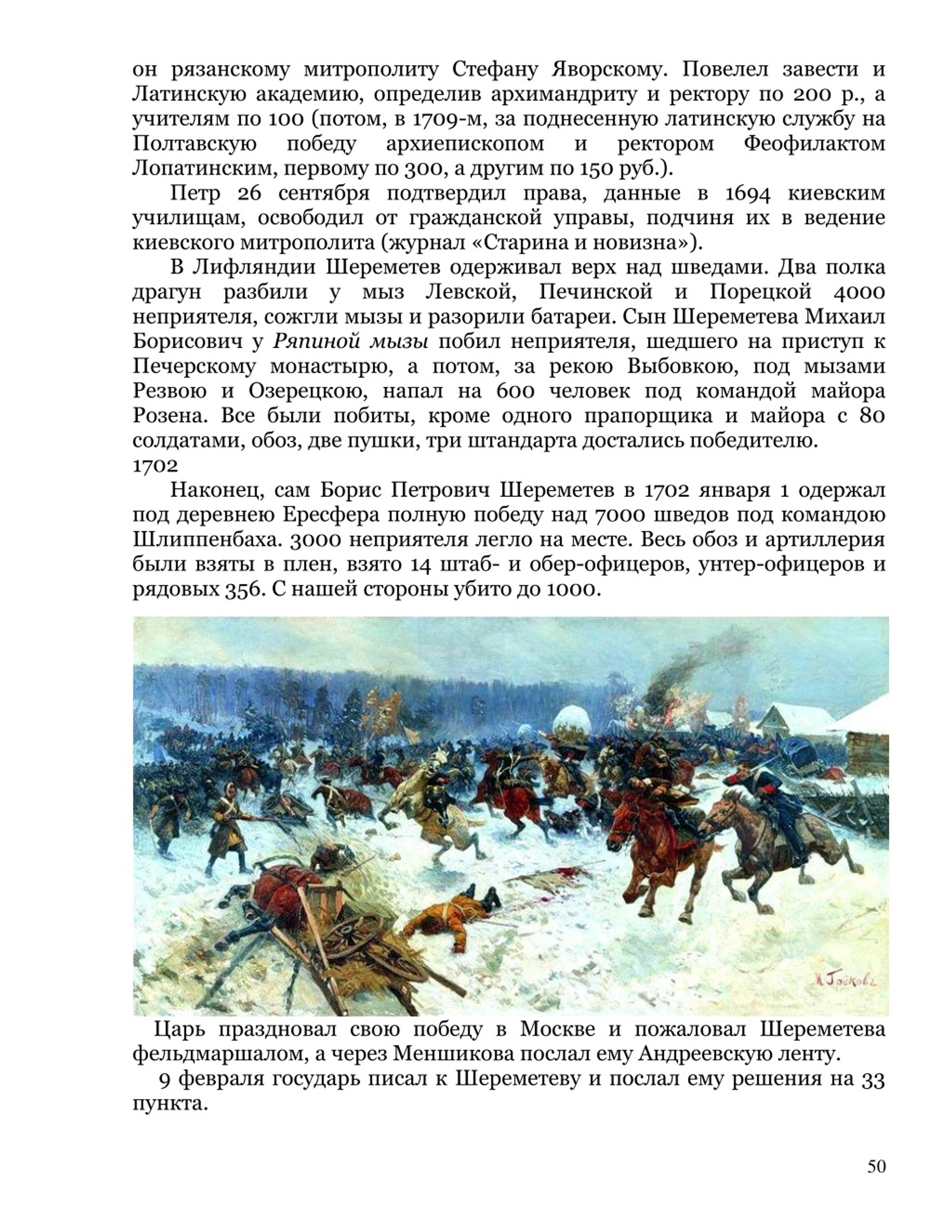 он рязанскому митрополиту Стефану Яворскому. Повелел завести и Латинскую академию, определив архимандриту и ректору по 200 р., а учителям по 100 (потом, в 1709-м, за поднесенную латинскую службу на Полтавскую победу архиепископом и ректором Феофилактом Лопатинским, первому по 300, а другим по 150 руб.).

Петр 26 сентября подтвердил права, данные в 1694 киевским училищам, освободил от гражданской управы, подчиня их в ведение киевского митрополита (журнал «Старина и новизна»).

В Лифляндии Шереметев одерживал верх над шведами. Два полка драгун разбили у мыз Левской, Печинской и Порецкой 4000 неприятеля, сожгли мызы и разорили батареи. Сын Шереметева Михаил Борисович у Ряпиной мызы побил неприятеля, шедшего на приступ к Печерскому монастырю, а потом, за рекою Выбовкою, под мызами Резвою и Озерецкою, напал на 600 человек под командой майора Розена. Все были побиты, кроме одного прапорщика и майора с 80 солдатами, обоз, две пушки, три штандарта достались победителю.
1702

Наконец, сам Борис Петрович Шереметев в 1702 января 1 одержал под деревнею Ересфера полную победу над 7000 шведов под командою Шлиппенбаха. 3000 неприятеля легло на месте. Весь обоз и артиллерия были взяты в плен, взято 14 штаб- и обер-офицеров, унтер-офицеров и рядовых 356. С нашей стороны убито до 1000.

Н. Грековъ

Царь праздновал свою победу в Москве и пожаловал Шереметева фельдмаршалом, а через Меншикова послал ему Андреевскую ленту.

9 февраля государь писал к Шереметеву и послал ему решения на 33 пункта.

50